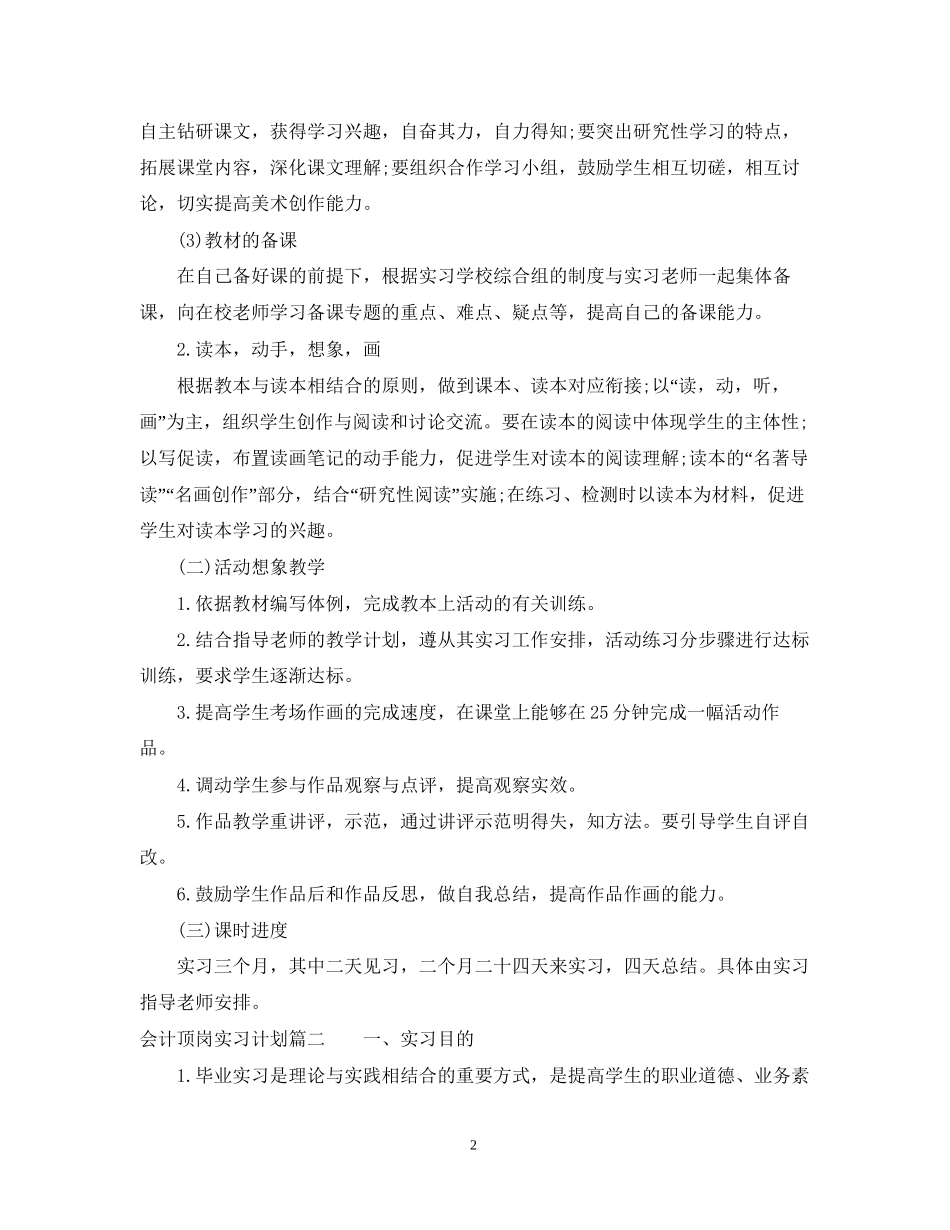 自主钻研课文，获得学习兴趣，自奋其力，自力得知;要突出研究性学习的特点，拓展课堂内容，深化课文理解;要组织合作学习小组，鼓励学生相互切磋，相互讨论，切实提高美术创作能力。

(3)教材的备课

在自己备好课的前提下，根据实习学校综合组的制度与实习老师一起集体备课，向在校老师学习备课专题的重点、难点、疑点等，提高自己的备课能力。

2.读本，动手，想象，画

根据教本与读本相结合的原则，做到课本、读本对应衔接;以“读，动，听，画”为主，组织学生创作与阅读和讨论交流。要在读本的阅读中体现学生的主体性;以写促读，布置读画笔记的动手能力，促进学生对读本的阅读理解;读本的“名著导读”“名画创作”部分，结合“研究性阅读”实施;在练习、检测时以读本为材料，促进学生对读本学习的兴趣。

(二)活动想象教学

1.依据教材编写体例，完成教本上活动的有关训练。

2.结合指导老师的教学计划，遵从其实习工作安排，活动练习分步骤进行达标训练，要求学生逐渐达标。

3.提高学生考场作画的完成速度，在课堂上能够在25分钟完成一幅活动作品。

4.调动学生参与作品观察与点评，提高观察实效。

5.作品教学重讲评，示范，通过讲评示范明得失，知方法。要引导学生自评自改。

6.鼓励学生作品后和作品反思，做自我总结，提高作品作画的能力。

(三)课时进度

实习三个月，其中二天见习，二个月二十四天来实习，四天总结。具体由实习指导老师安排。

会计顶岗实习计划篇二　　一、实习目的

1.毕业实习是理论与实践相结合的重要方式，是提高学生的职业道德、业务素

2